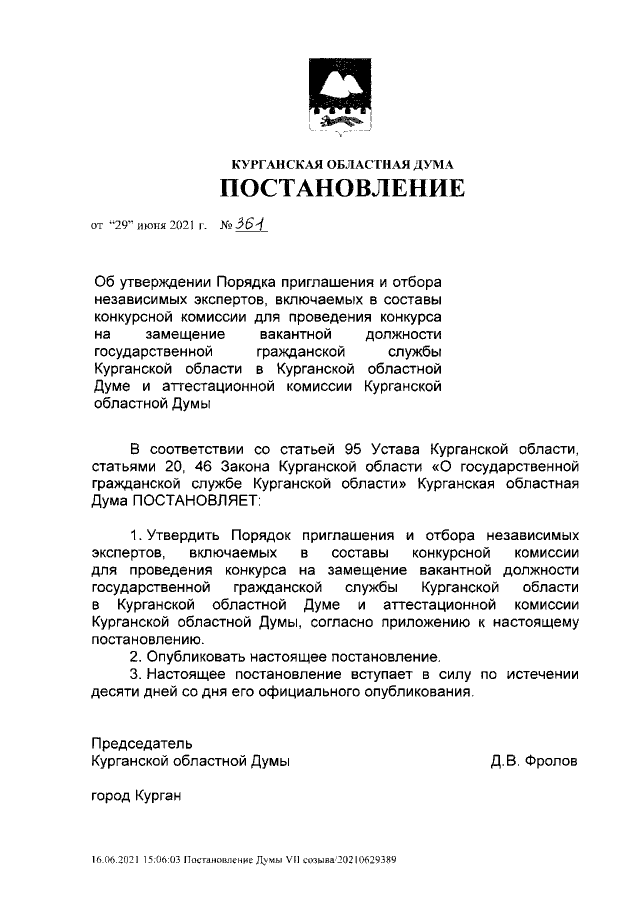 КУРГАНСКАЯ ОБЛАСТНАЯ ДУМА
ПОСТАНОВЛЕНИЕ

от "29" июня 2021 г. № 361

Об утверждении Порядка приглашения и отбора независимых экспертов, включаемых в составы конкурсной комиссии для проведения конкурса на замещение вакантной должности государственной гражданской службы Курганской области в Курганской областной Думе и аттестационной комиссии Курганской областной Думы

В соответствии со статьей 95 Устава Курганской области, статьями 20, 46 Закона Курганской области «О государственной гражданской службе Курганской области» Курганская областная Дума ПОСТАНОВЛЯЕТ:

1. Утвердить Порядок приглашения и отбора независимых экспертов, включаемых в составы конкурсной комиссии для проведения конкурса на замещение вакантной должности государственной гражданской службы Курганской области в Курганской областной Думе и аттестационной комиссии Курганской областной Думы, согласно приложению к настоящему постановлению.
2. Опубликовать настоящее постановление.
3. Настоящее постановление вступает в силу по истечении десяти дней со дня его официального опубликования.

Председатель
Курганской областной Думы Д.В. Фролов

город Курган

16.06.2021 15:06:03 Постановление Думы VII созыва/20210629389